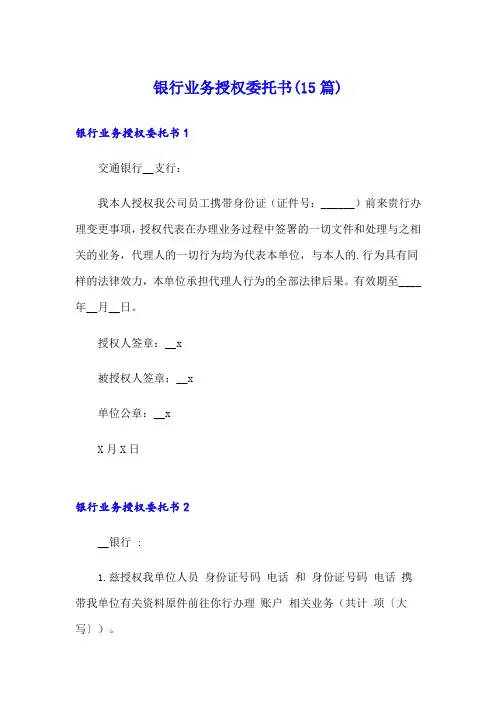 银行业务授权委托书(15篇)

银行业务授权委托书1

交通银行__支行：

我本人授权我公司员工携带身份证（证件号：______）前来贵行办理变更事项，授权代表在办理业务过程中签署的一切文件和处理与之相关的业务，代理人的一切行为均为代表本单位，与本人的.行为具有同样的法律效力，本单位承担代理人行为的全部法律后果。有效期至____年__月__日。

授权人签章：__x

被授权人签章：__x

单位公章：__x

X月X日

银行业务授权委托书2

__银行 ：

1.兹授权我单位人员 身份证号码 电话 和 身份证号码 电话 携带我单位有关资料原件前往你行办理 账户 相关业务（共计 项〔大写〕）。